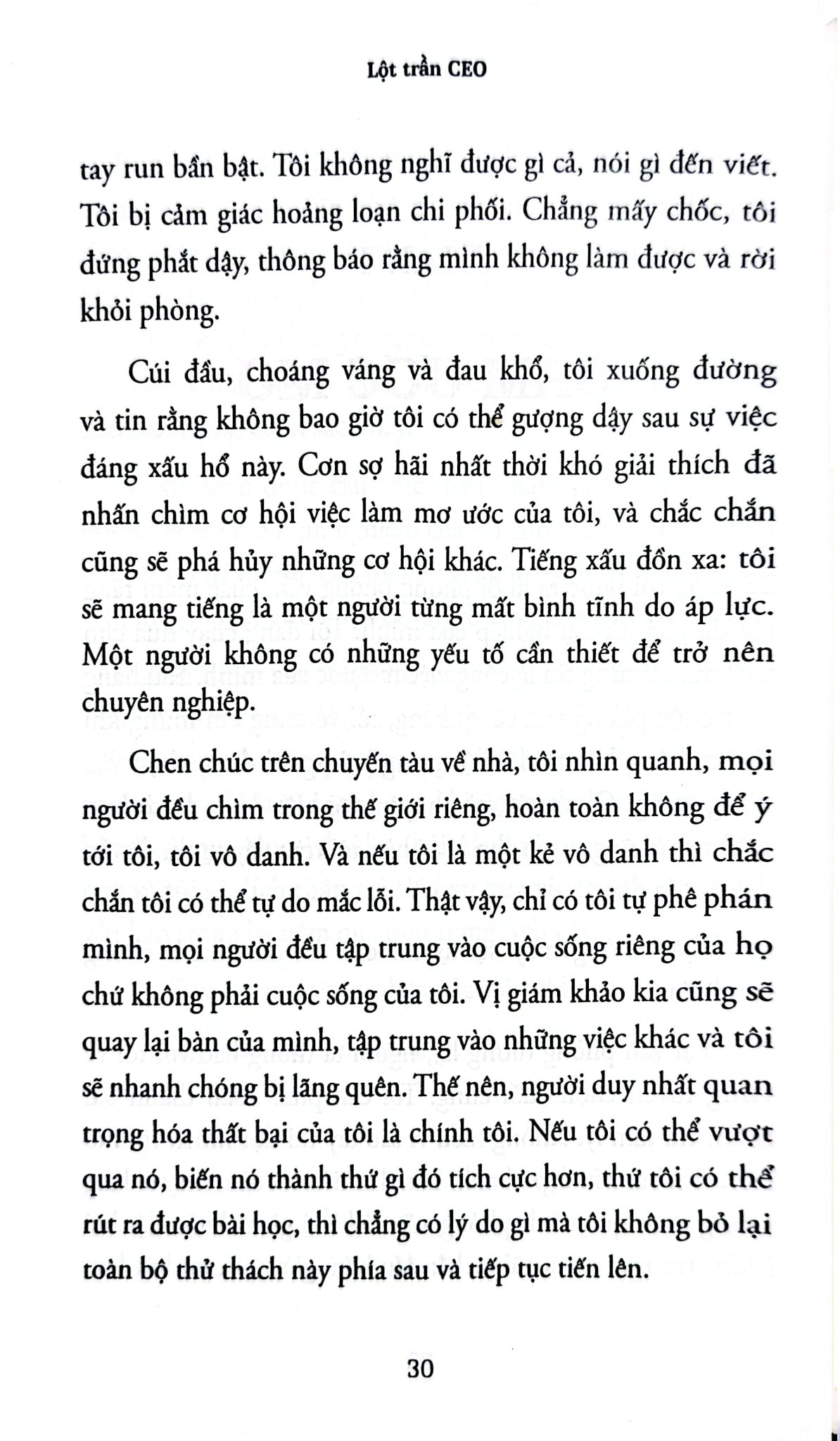 Lột trần CEO

tay run bần bật. Tôi không nghĩ được gì cả, nói gì đến viết. Tôi bị cảm giác hoảng loạn chi phối. Chẳng mấy chốc, tôi đứng phắt dậy, thông báo rằng mình không làm được và rời khỏi phòng.

Cúi đầu, choáng váng và đau khổ, tôi xuống đường và tin rằng không bao giờ tôi có thể gượng dậy sau sự việc đáng xấu hổ này. Cơn sợ hãi nhất thời khó giải thích đã nhấn chìm cơ hội việc làm mơ ước của tôi, và chắc chắn cũng sẽ phá hủy những cơ hội khác. Tiếng xấu đồn xa: tôi sẽ mang tiếng là một người từng mất bình tĩnh do áp lực. Một người không có những yếu tố cần thiết để trở nên chuyên nghiệp.

Chen chúc trên chuyến tàu về nhà, tôi nhìn quanh, mọi người đều chìm trong thế giới riêng, hoàn toàn không để ý tới tôi, tôi vô danh. Và nếu tôi là một kẻ vô danh thì chắc chắn tôi có thể tự do mắc lỗi. Thật vậy, chỉ có tôi tự phê phán mình, mọi người đều tập trung vào cuộc sống riêng của họ chứ không phải cuộc sống của tôi. Vị giám khảo kia cũng sẽ quay lại bàn của mình, tập trung vào những việc khác và tôi sẽ nhanh chóng bị lãng quên. Thế nên, người duy nhất quan trọng hóa thất bại của tôi là chính tôi. Nếu tôi có thể vượt qua nó, biến nó thành thứ gì đó tích cực hơn, thứ tôi có thể rút ra được bài học, thì chẳng có lý do gì mà tôi không bỏ lại toàn bộ thử thách này phía sau và tiếp tục tiến lên.

30